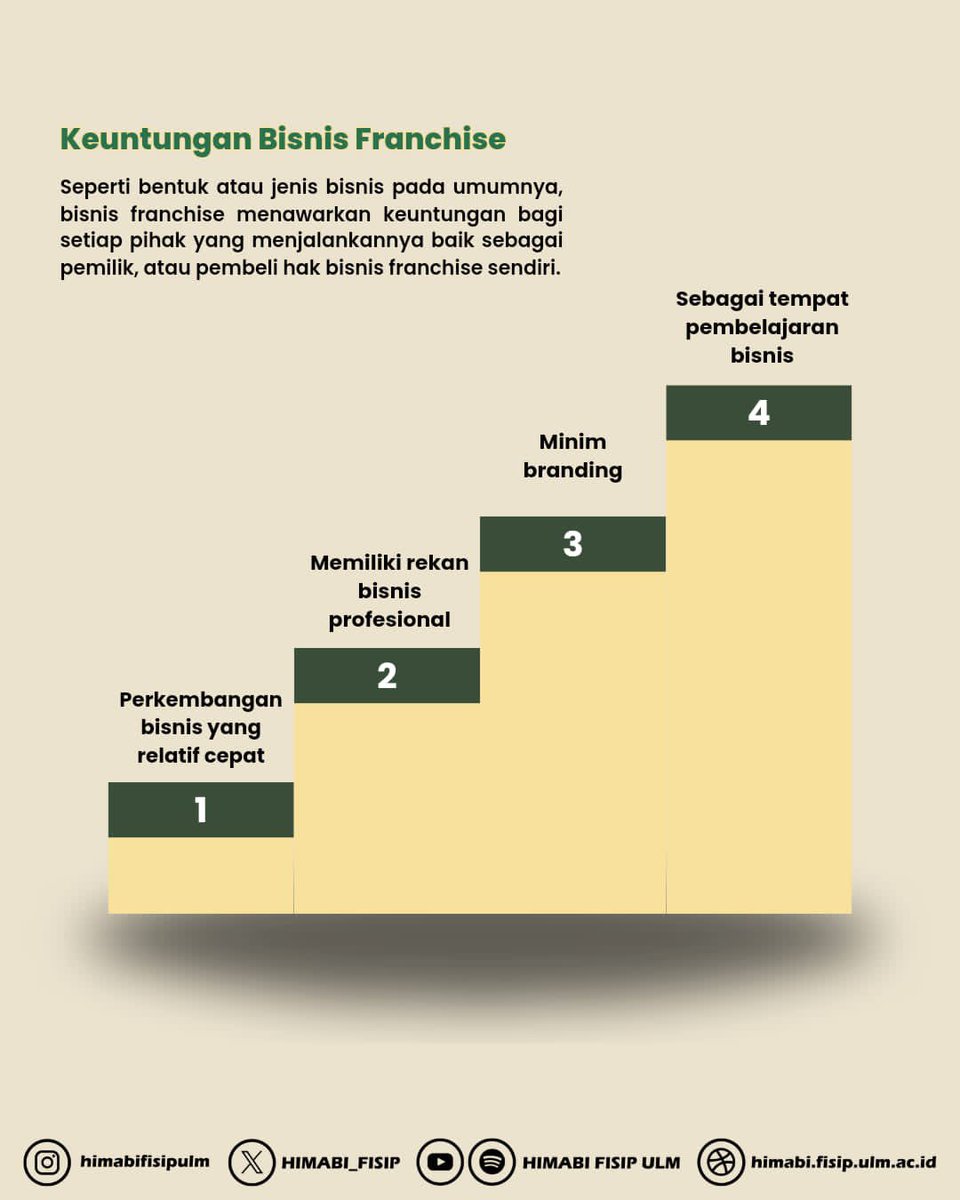 Keuntungan Bisnis Franchise

Seperti bentuk atau jenis bisnis pada umumnya, bisnis franchise menawarkan keuntungan bagi setiap pihak yang menjalankannya baik sebagai pemilik, atau pembeli hak bisnis franchise sendiri.

Perkembangan bisnis yang relatif cepat

1

Memiliki rekan bisnis profesional

2

Minim branding

3

Sebagai tempat pembelajaran bisnis

4

himabifisipulm HIMABI_FISIP HIMABI FISIP ULM himabi.fisip.ulm.ac.id